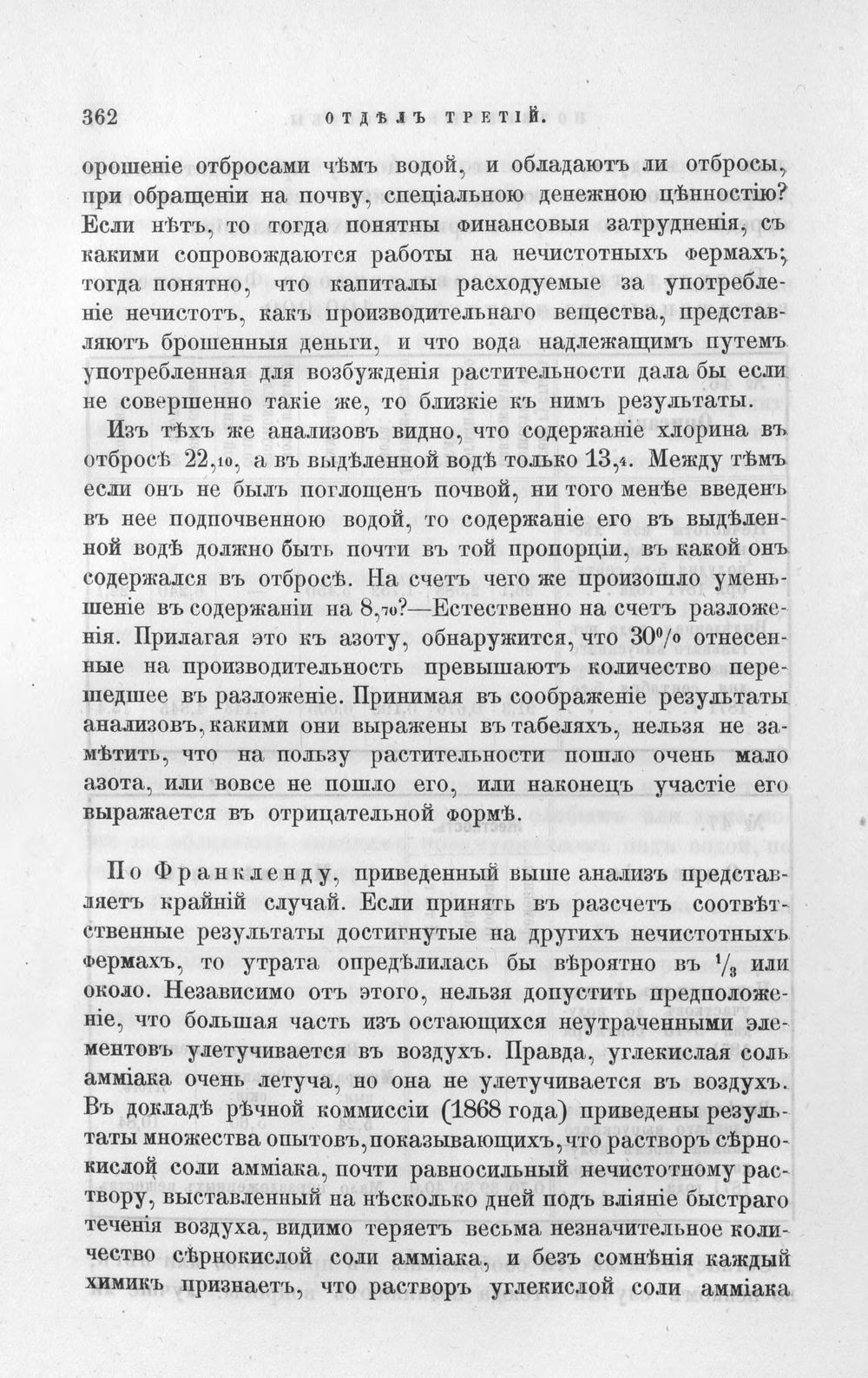 362 ОТДѢЛЪ ТРЕТІЙ.

орошеніе отбросами чѣмъ водой, и обладаютъ ли отбросы, при обращеніи на почву, спеціальною денежною цѣнностію? Если нѣтъ, то тогда понятны финансовыя затрудненія, съ какими сопровождаются работы на нечистотныхъ фермахъ; тогда понятно, что капиталы расходуемые за употребленіе нечистотъ, какъ производительнаго вещества, представляютъ брошенныя деньги, и что вода надлежащимъ путемъ употребленная для возбужденія растительности дала бы если не совершенно такіе же, то близкіе къ нимъ результаты.

Изъ тѣхъ же анализовъ видно, что содержаніе хлорина въ отбросѣ 22,10, а въ выдѣленной водѣ только 13,4. Между тѣмъ если онъ не былъ поглощенъ почвой, ни того менѣе введенъ въ нее подпочвенною водой, то содержаніе его въ выдѣленной водѣ должно быть почти въ той пропорціи, въ какой онъ содержался въ отбросѣ. На счетъ чего же произошло уменьшеніе въ содержаніи на 8,70?—Естественно на счетъ разложенія. Прилагая это къ азоту, обнаружится, что 30% отнесенные на производительность превышаютъ количество перешедшее въ разложеніе. Принимая въ соображеніе результаты анализовъ, какими они выражены въ табеляхъ, нельзя не замѣтить, что на пользу растительности пошло очень мало азота, или вовсе не пошло его, или наконецъ участіе его выражается въ отрицательной формѣ.

По Франкленду, приведенный выше анализъ представляетъ крайній случай. Если принять въ разсчетъ соотвѣтственные результаты достигнутые на другихъ нечистотныхъ фермахъ, то утрата опредѣлилась бы вѣроятно въ $\frac{1}{3}$ или около. Независимо отъ этого, нельзя допустить предположеніе, что большая часть изъ остающихся неутраченными элементовъ улетучивается въ воздухъ. Правда, углекислая соль амміака очень летуча, но она не улетучивается въ воздухъ. Въ докладѣ рѣчной коммиссіи (1868 года) приведены результаты множества опытовъ, показывающихъ, что растворъ сѣрнокислой соли амміака, почти равносильный нечистотному раствору, выставленный на нѣсколько дней подъ вліяніе быстраго теченія воздуха, видимо теряетъ весьма незначительное количество сѣрнокислой соли амміака, и безъ сомнѣнія каждый химикъ признаетъ, что растворъ углекислой соли амміака